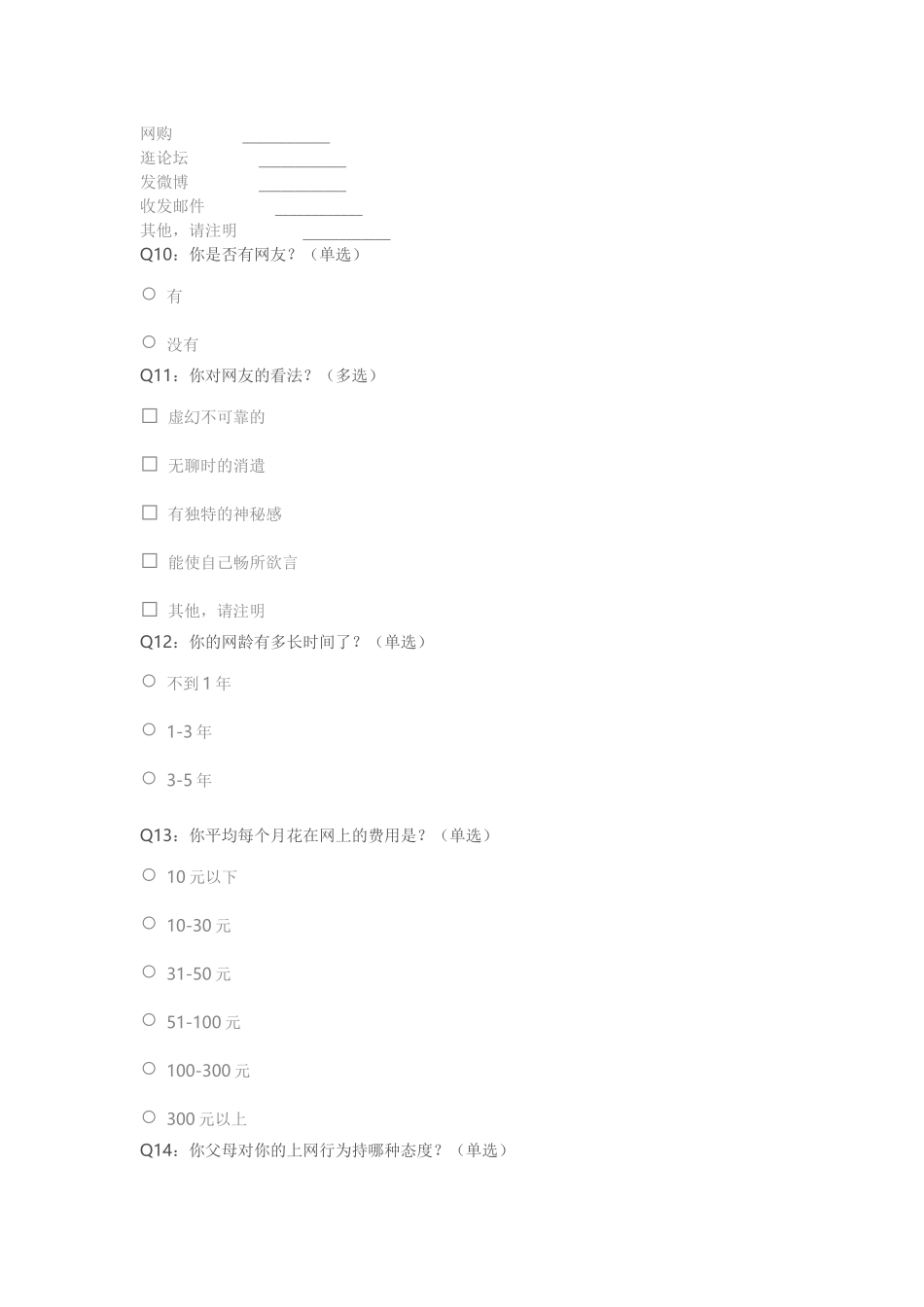 网购 ____
逛论坛 ____
发微博 ____
收发邮件 ____
其他，请注明 ____
Q10：你是否有网友？（单选）

○ 有

○ 没有

Q11：你对网友的看法？（多选）

☐ 虚幻不可靠的

☐ 无聊时的消遣

☐ 有独特的神秘感

☐ 能使自己畅所欲言

☐ 其他，请注明

Q12：你的网龄有多长时间了？（单选）

○ 不到1年

○ 1-3年

○ 3-5年

Q13：你平均每个月花在网上的费用是？（单选）

○ 10元以下

○ 10-30元

○ 31-50元

○ 51-100元

○ 100-300元

○ 300元以上

Q14：你父母对你的上网行为持哪种态度？（单选）